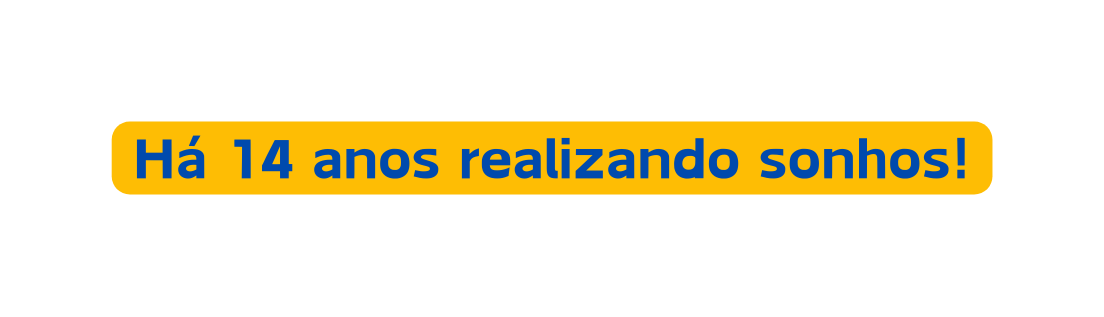 Há 14 anos realizando sonhos!